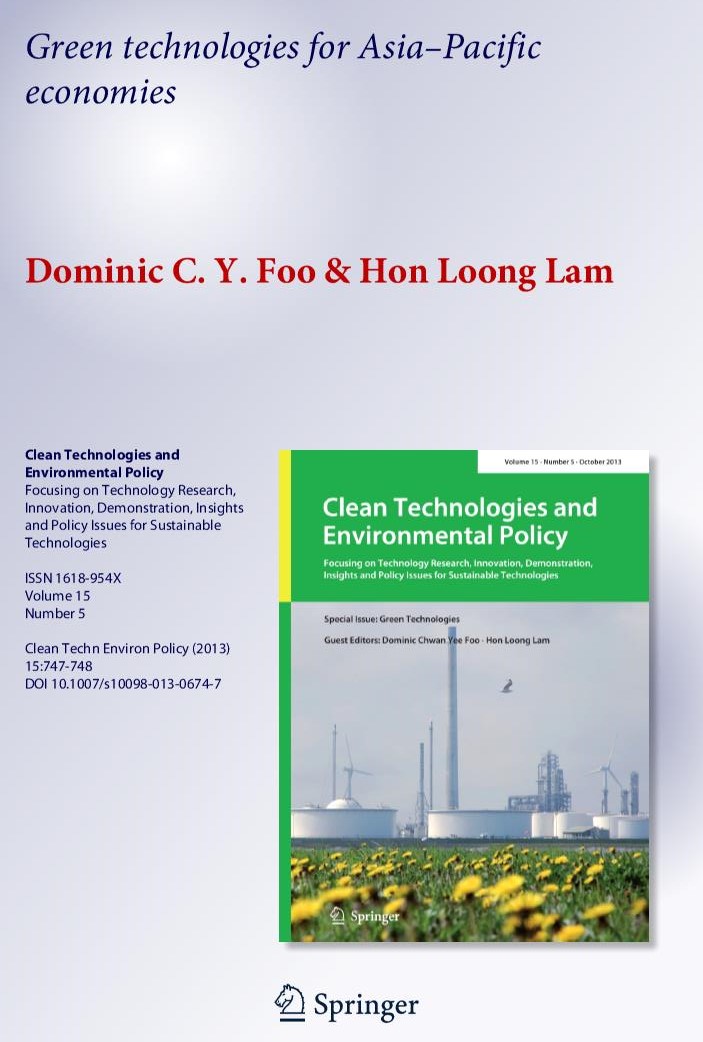 Green technologies for Asia–Pacific economies

Dominic C. Y. Foo & Hon Loong Lam

Clean Technologies and Environmental Policy
Focusing on Technology Research, Innovation, Demonstration, Insights and Policy Issues for Sustainable Technologies

ISSN 1618-954X
Volume 15
Number 5

Clean Techn Environ Policy (2013)
15:747-748
DOI 10.1007/s10098-013-0674-7

Volume 15 · Number 5 · October 2013

Clean Technologies and Environmental Policy

Focusing on Technology Research, Innovation, Demonstration, Insights and Policy Issues for Sustainable Technologies

Special Issue: Green Technologies

Guest Editors: Dominic Chwan Yee Foo · Hon Loong Lam

Springer

Springer